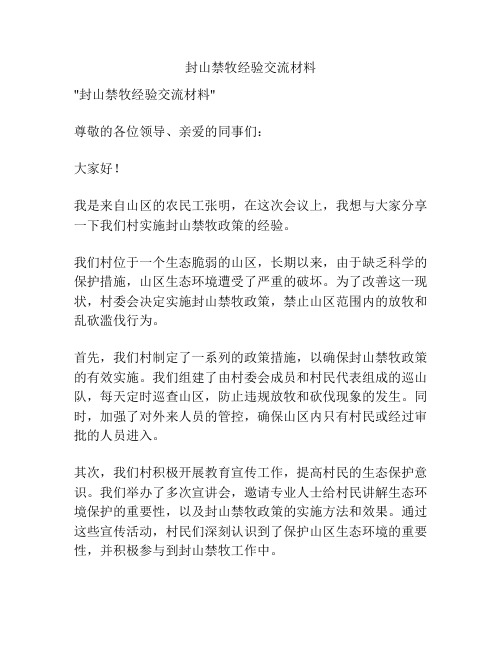 封山禁牧经验交流材料

"封山禁牧经验交流材料"

尊敬的各位领导、亲爱的同事们：

大家好！

我是来自山区的农民工张明，在这次会议上，我想与大家分享一下我们村实施封山禁牧政策的经验。

我们村位于一个生态脆弱的山区，长期以来，由于缺乏科学的保护措施，山区生态环境遭受了严重的破坏。为了改善这一现状，村委会决定实施封山禁牧政策，禁止山区范围内的放牧和乱砍滥伐行为。

首先，我们村制定了一系列的政策措施，以确保封山禁牧政策的有效实施。我们组建了由村委会成员和村民代表组成的巡山队，每天定时巡查山区，防止违规放牧和砍伐现象的发生。同时，加强了对外来人员的管控，确保山区内只有村民或经过审批的人员进入。

其次，我们村积极开展教育宣传工作，提高村民的生态保护意识。我们举办了多次宣讲会，邀请专业人士给村民讲解生态环境保护的重要性，以及封山禁牧政策的实施方法和效果。通过这些宣传活动，村民们深刻认识到了保护山区生态环境的重要性，并积极参与到封山禁牧工作中。